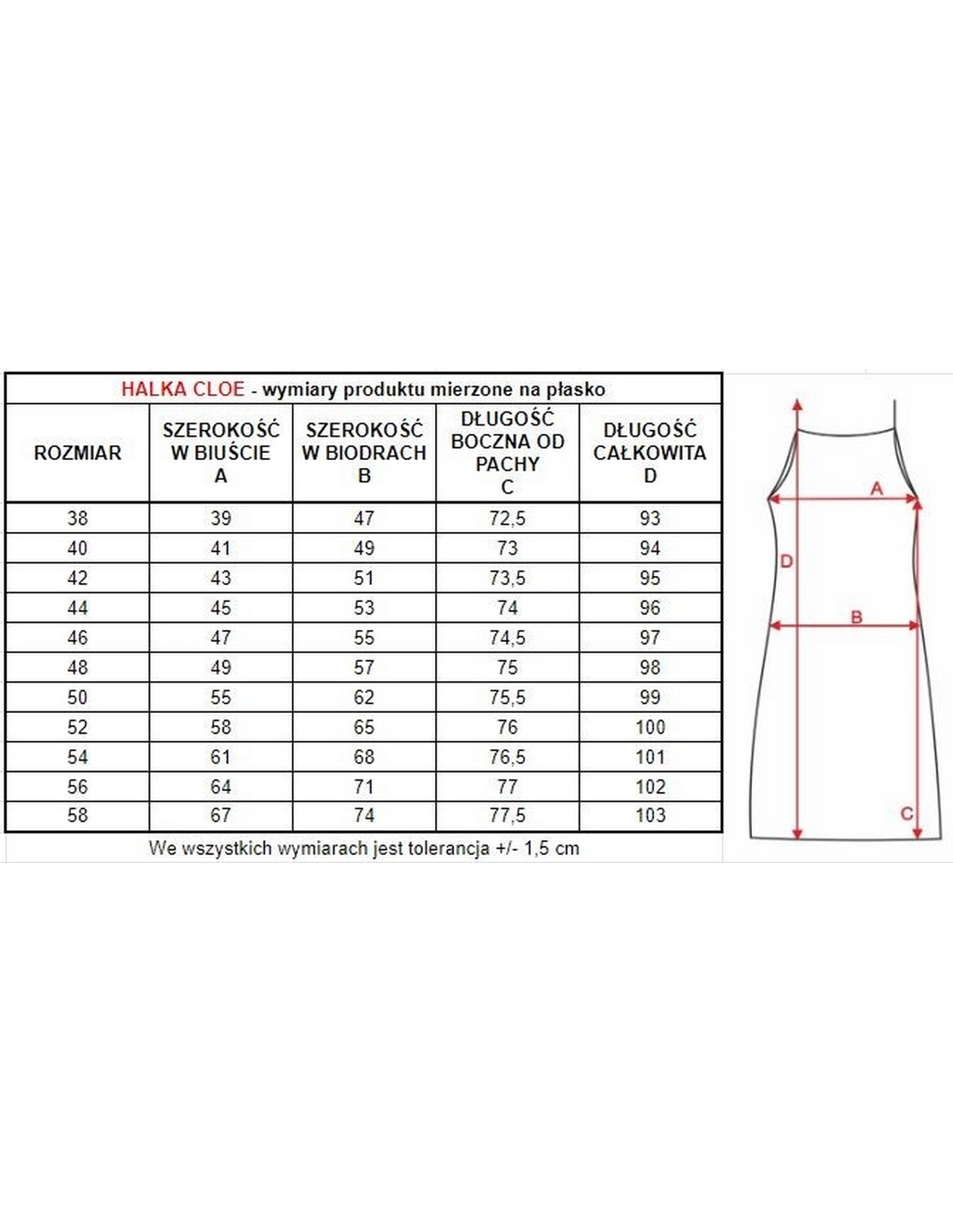 HALKA CLOE - wymiary produktu mierzone na płasko

| ROZMIAR | SZEROKOŚĆ W BIUŚCIE A | SZEROKOŚĆ W BIODRACH B | DŁUGOŚĆ BOCZNA OD PACHY C | DŁUGOŚĆ CAŁKOWITA D |
|---|---|---|---|---|
| 38 | 39 | 47 | 72,5 | 93 |
| 40 | 41 | 49 | 73 | 94 |
| 42 | 43 | 51 | 73,5 | 95 |
| 44 | 45 | 53 | 74 | 96 |
| 46 | 47 | 55 | 74,5 | 97 |
| 48 | 49 | 57 | 75 | 98 |
| 50 | 55 | 62 | 75,5 | 99 |
| 52 | 58 | 65 | 76 | 100 |
| 54 | 61 | 68 | 76,5 | 101 |
| 56 | 64 | 71 | 77 | 102 |
| 58 | 67 | 74 | 77,5 | 103 |

We wszystkich wymiarach jest tolerancja +/- 1,5 cm

A
D
B
C